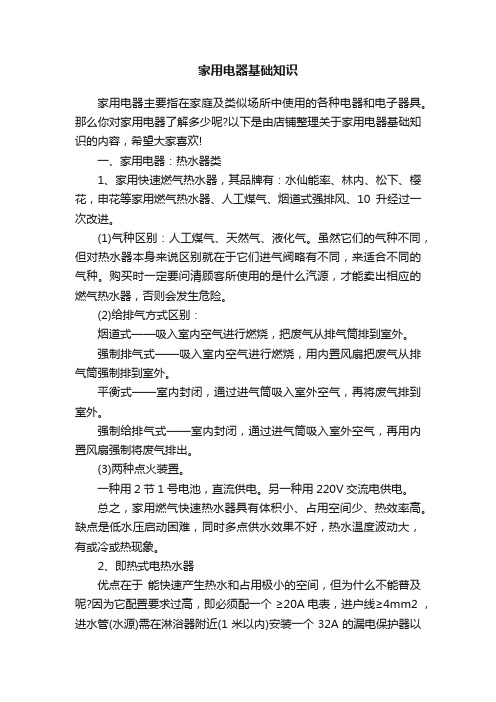 家用电器基础知识

家用电器主要指在家庭及类似场所中使用的各种电器和电子器具。那么你对家用电器了解多少呢?以下是由店铺整理关于家用电器基础知识的内容，希望大家喜欢!

一、家用电器：热水器类

1、家用快速燃气热水器，其品牌有：水仙能率、林内、松下、樱花，申花等家用燃气热水器、人工煤气、烟道式强排风、10 升经过一次改进。

(1)气种区别：人工煤气、天然气、液化气。虽然它们的气种不同，但对热水器本身来说区别就在于它们进气阀略有不同，来适合不同的气种。购买时一定要问清顾客所使用的是什么汽源，才能卖出相应的燃气热水器，否则会发生危险。

(2)给排气方式区别：

烟道式——吸入室内空气进行燃烧，把废气从排气筒排到室外。

强制排气式——吸入室内空气进行燃烧，用内置风扇把废气从排气筒强制排到室外。

平衡式——室内封闭，通过进气筒吸入室外空气，再将废气排到室外。

强制给排气式——室内封闭，通过进气筒吸入室外空气，再用内置风扇强制将废气排出。

(3)两种点火装置。

一种用 2 节 1 号电池，直流供电。另一种用 220V 交流电供电。

总之，家用燃气快速热水器具有体积小、占用空间少、热效率高。缺点是低水压启动困难，同时多点供水效果不好，热水温度波动大，有或冷或热现象。

2、即热式电热水器

优点在于 能快速产生热水和占用极小的空间，但为什么不能普及呢?因为它配置要求过高，即必须配一个 ≥20A 电表，进户线≥4mm2，进水管(水源)需在淋浴器附近(1 米以内)安装一个 32A 的漏电保护器以